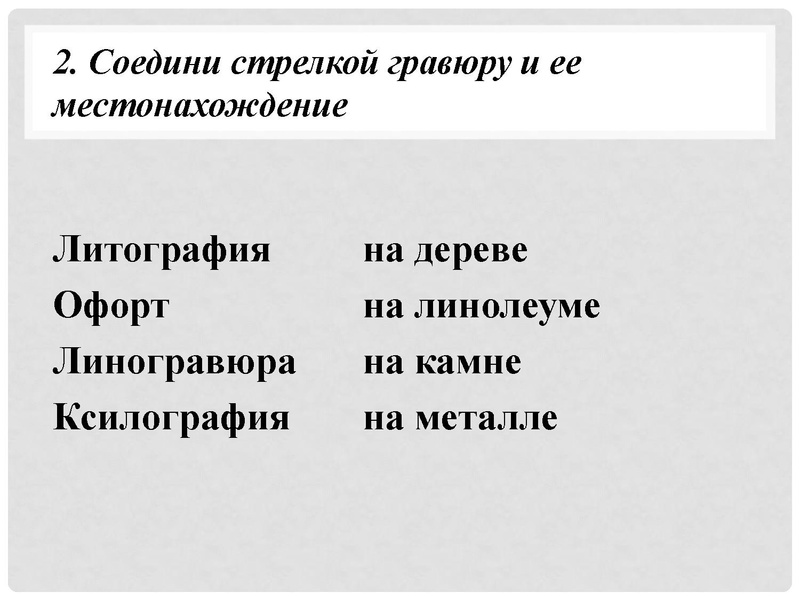 2. Соедини стрелкой гравюру и ее местонахождение

Литография
Офорт
Линогравюра
Ксилография

на дереве
на линолеуме
на камне
на металле